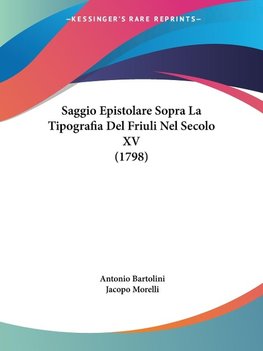 —KESSINGER'S RARE REPRINTS—

Saggio Epistolare Sopra La Tipografia Del Friuli Nel Secolo XV
(1798)

Antonio Bartolini
Jacopo Morelli